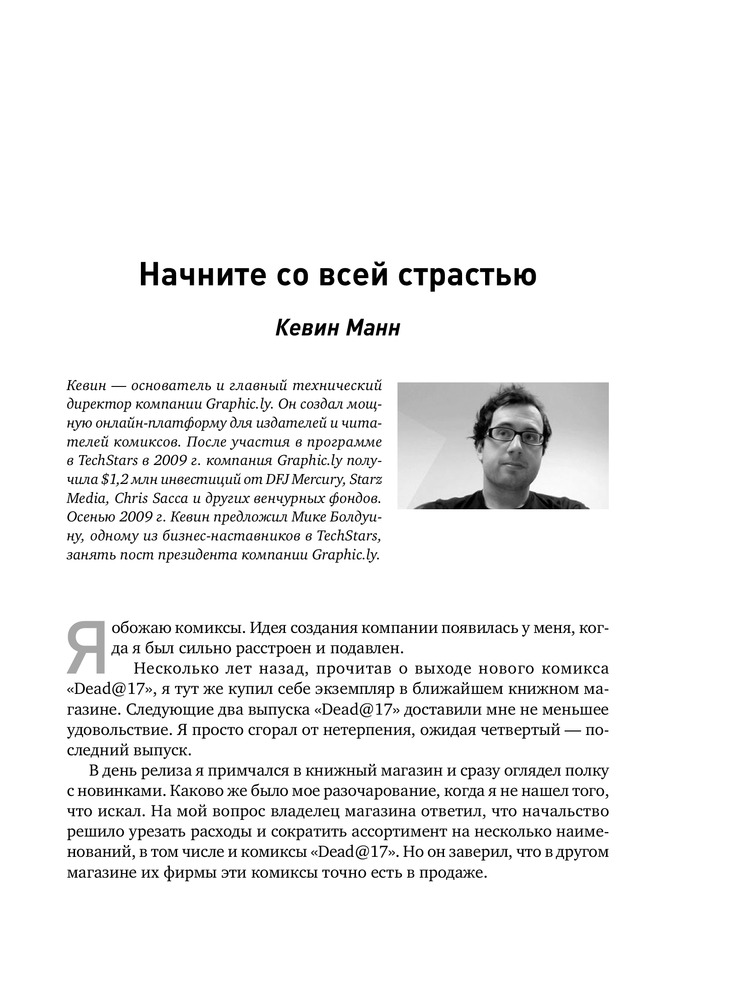 Начните со всей страстью

Кевин Манн

Кевин — основатель и главный технический директор компании Graphic.ly. Он создал мощную онлайн-платформу для издателей и читателей комиксов. После участия в программе в TechStars в 2009 г. компания Graphic.ly получила $1,2 млн инвестиций от DFJ Mercury, Starz Media, Chris Sacca и других венчурных фондов. Осенью 2009 г. Кевин предложил Мике Болдуину, одному из бизнес-наставников в TechStars, занять пост президента компании Graphic.ly.

Я обожаю комиксы. Идея создания компании появилась у меня, когда я был сильно расстроен и подавлен.

Несколько лет назад, прочитав о выходе нового комикса «Dead@17», я тут же купил себе экземпляр в ближайшем книжном магазине. Следующие два выпуска «Dead@17» доставили мне не меньшее удовольствие. Я просто сгорал от нетерпения, ожидая четвертый — последний выпуск.

В день релиза я примчался в книжный магазин и сразу оглядел полку с новинками. Каково же было мое разочарование, когда я не нашел того, что искал. На мой вопрос владелец магазина ответил, что начальство решило урезать расходы и сократить ассортимент на несколько наименований, в том числе и комиксы «Dead@17». Но он заверил, что в другом магазине их фирмы эти комиксы точно есть в продаже.